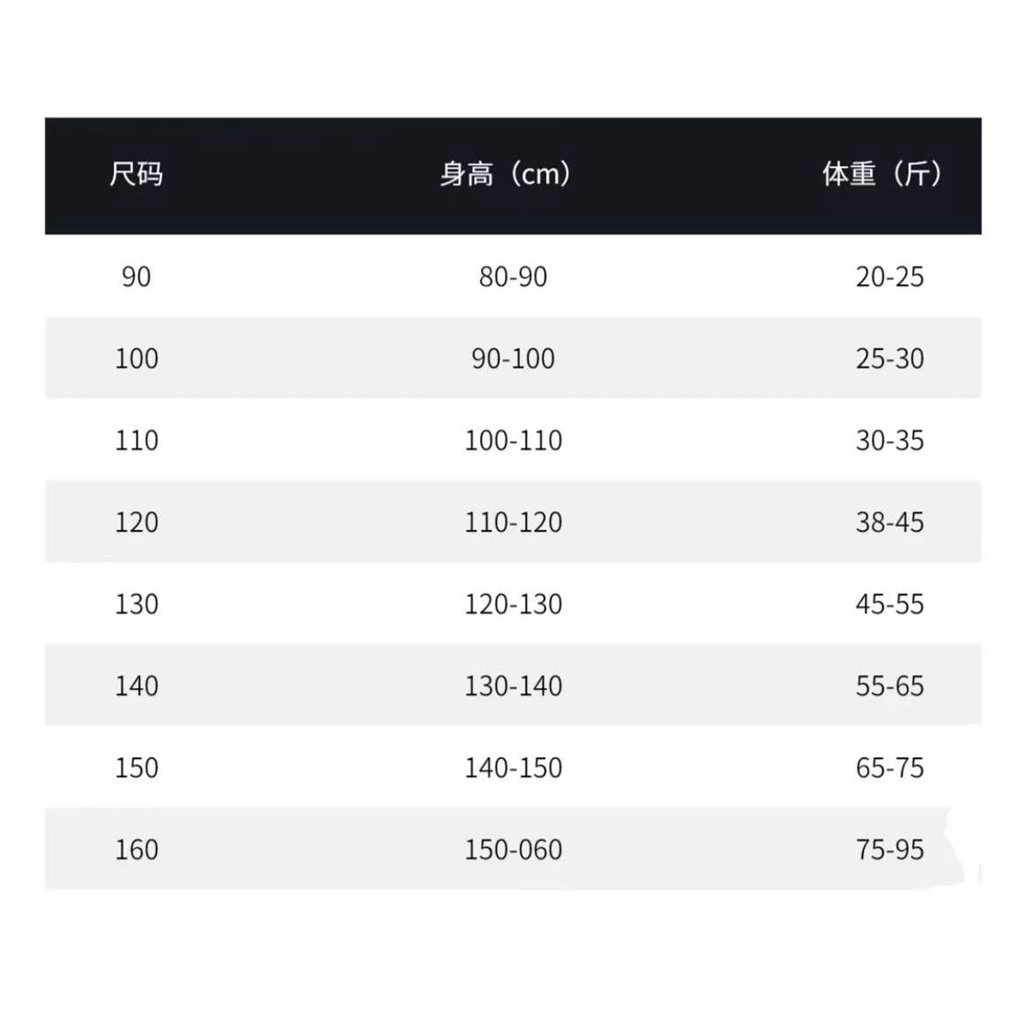 | 尺码 | 身高（cm） | 体重（斤） |
|---|---|---|
| 90 | 80-90 | 20-25 |
| 100 | 90-100 | 25-30 |
| 110 | 100-110 | 30-35 |
| 120 | 110-120 | 38-45 |
| 130 | 120-130 | 45-55 |
| 140 | 130-140 | 55-65 |
| 150 | 140-150 | 65-75 |
| 160 | 150-060 | 75-95 |